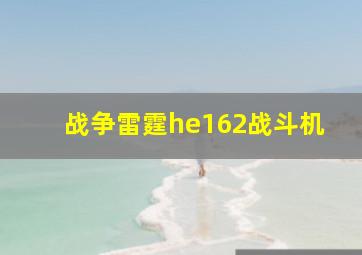 战争雷霆he162战斗机